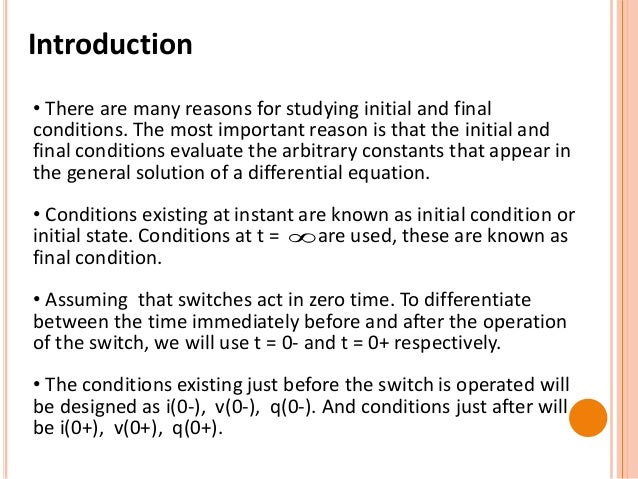 Introduction

• There are many reasons for studying initial and final conditions. The most important reason is that the initial and final conditions evaluate the arbitrary constants that appear in the general solution of a differential equation.

• Conditions existing at instant are known as initial condition or initial state. Conditions at t = $\infty$ are used, these are known as final condition.

• Assuming that switches act in zero time. To differentiate between the time immediately before and after the operation of the switch, we will use t = 0- and t = 0+ respectively.

• The conditions existing just before the switch is operated will be designed as i(0-), v(0-), q(0-). And conditions just after will be i(0+), v(0+), q(0+).